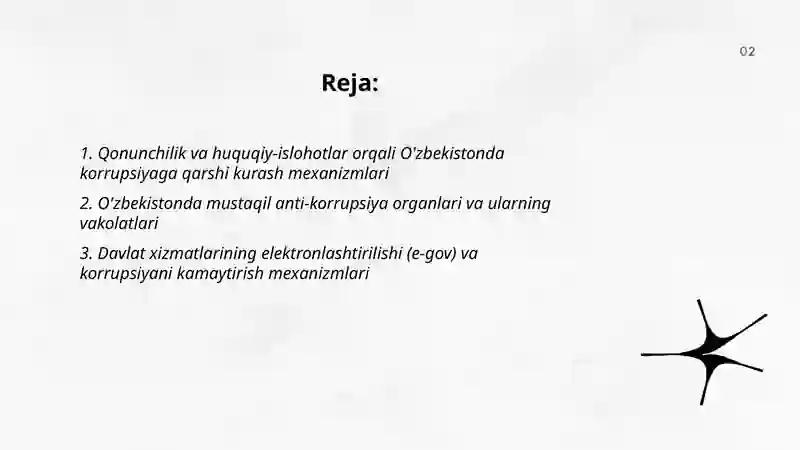 02

Reja:

1. Qonunchilik va huquqiy-islohotlar orqali O'zbekistonda korrupsiyaga qarshi kurash mexanizmlari

2. O'zbekistonda mustaqil anti-korrupsiya organlari va ularning vakolatlari

3. Davlat xizmatlarining elektronlashtirilishi (e-gov) va korrupsiyani kamaytirish mexanizmlari